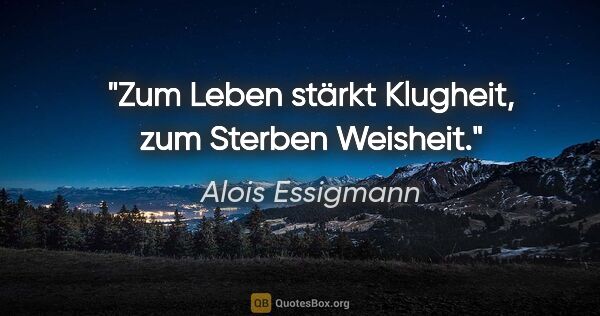 "Zum Leben stärkt Klugheit, zum Sterben Weisheit."

Alois Essigmann

QB QuotesBox.org